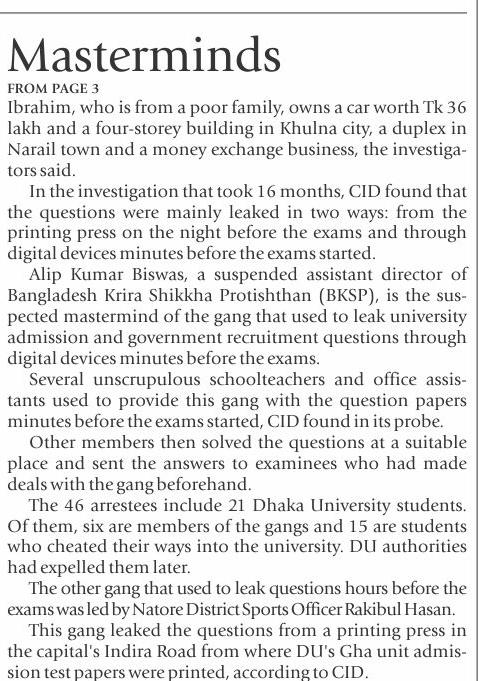 Masterminds

FROM PAGE 3

Ibrahim, who is from a poor family, owns a car worth Tk 36 lakh and a four-storey building in Khulna city, a duplex in Narail town and a money exchange business, the investigators said.

In the investigation that took 16 months, CID found that the questions were mainly leaked in two ways: from the printing press on the night before the exams and through digital devices minutes before the exams started.

Alip Kumar Biswas, a suspended assistant director of Bangladesh Krira Shikkha Protishthan (BKSP), is the suspected mastermind of the gang that used to leak university admission and government recruitment questions through digital devices minutes before the exams.

Several unscrupulous schoolteachers and office assistants used to provide this gang with the question papers minutes before the exams started, CID found in its probe.

Other members then solved the questions at a suitable place and sent the answers to examinees who had made deals with the gang beforehand.

The 46 arrestees include 21 Dhaka University students. Of them, six are members of the gangs and 15 are students who cheated their ways into the university. DU authorities had expelled them later.

The other gang that used to leak questions hours before the exams was led by Natore District Sports Officer Rakibul Hasan.

This gang leaked the questions from a printing press in the capital's Indira Road from where DU's Gha unit admission test papers were printed, according to CID.